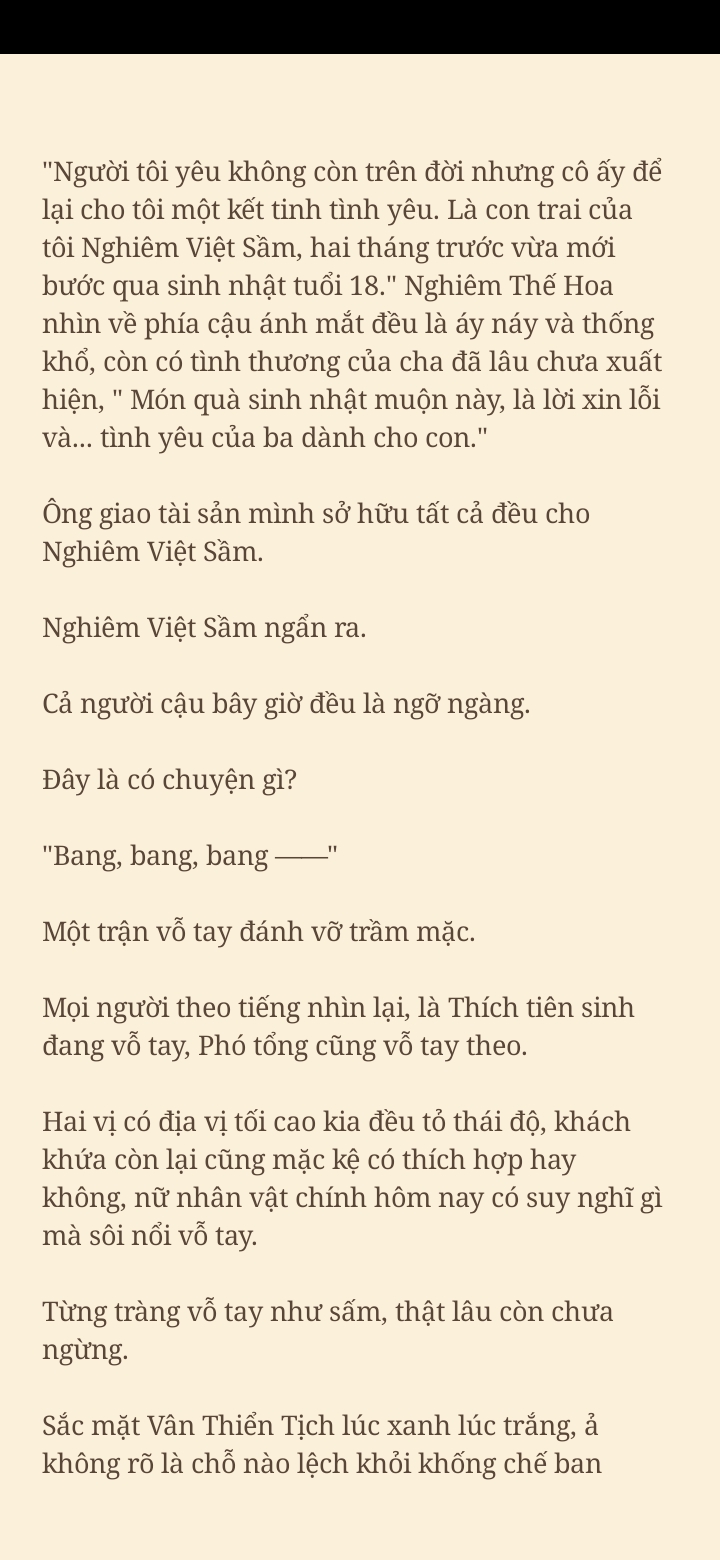 "Người tôi yêu không còn trên đời nhưng cô ấy để lại cho tôi một kết tinh tình yêu. Là con trai của tôi Nghiêm Việt Sầm, hai tháng trước vừa mới bước qua sinh nhật tuổi 18." Nghiêm Thế Hoa nhìn về phía cậu ánh mắt đều là áy náy và thống khổ, còn có tình thương của cha đã lâu chưa xuất hiện, " Món quà sinh nhật muộn này, là lời xin lỗi và... tình yêu của ba dành cho con."

Ông giao tài sản mình sở hữu tất cả đều cho Nghiêm Việt Sầm.

Nghiêm Việt Sầm ngẩn ra.

Cả người cậu bây giờ đều là ngỡ ngàng.

Đây là có chuyện gì?

"Bang, bang, bang ——"

Một trận vỗ tay đánh vỡ trầm mặc.

Mọi người theo tiếng nhìn lại, là Thích tiên sinh đang vỗ tay, Phó tổng cũng vỗ tay theo.

Hai vị có địa vị tối cao kia đều tỏ thái độ, khách khứa còn lại cũng mặc kệ có thích hợp hay không, nữ nhân vật chính hôm nay có suy nghĩ gì mà sôi nổi vỗ tay.

Từng tràng vỗ tay như sấm, thật lâu còn chưa ngừng.

Sắc mặt Vân Thiển Tịch lúc xanh lúc trắng, ả không rõ là chỗ nào lệch khỏi khống chế ban